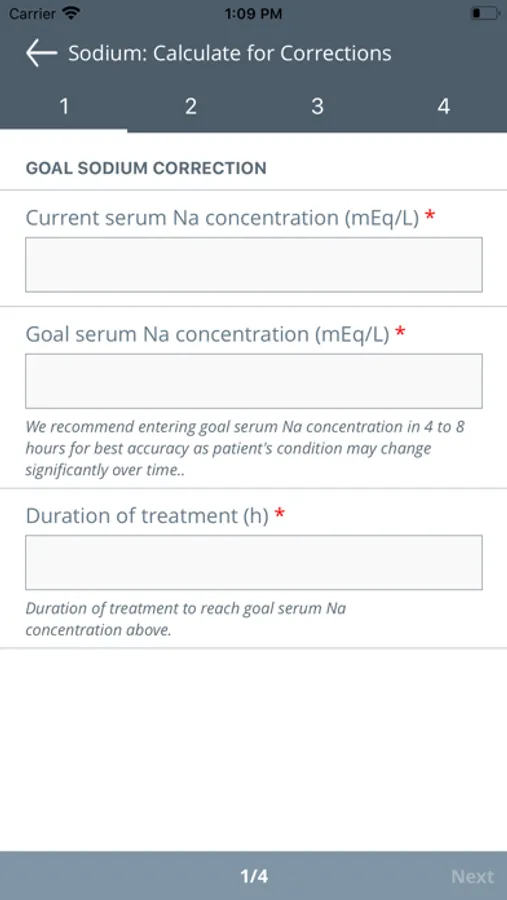 Carrier 1:09 PM

Sodium: Calculate for Corrections

1 2 3 4

GOAL SODIUM CORRECTION

Current serum Na concentration (mEq/L) *

Goal serum Na concentration (mEq/L) *

We recommend entering goal serum Na concentration in 4 to 8 hours for best accuracy as patient's condition may change significantly over time..

Duration of treatment (h) *

Duration of treatment to reach goal serum Na concentration above.

1/4

Next